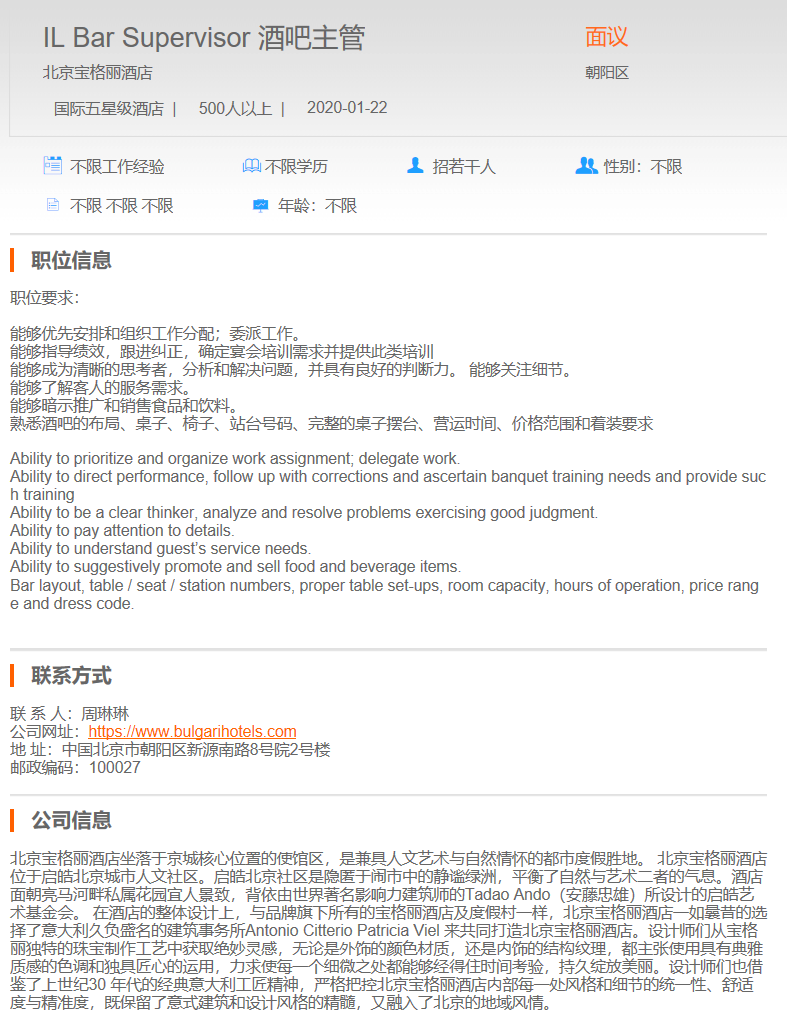 IL Bar Supervisor 酒吧主管

面议

北京宝格丽酒店

朝阳区

国际五星级酒店 | 500人以上 | 2020-01-22

不限工作经验

不限学历

招若干人

性别：不限

不限 不限 不限

年龄：不限

职位信息

职位要求：

能够优先安排和组织工作分配；委派工作。
能够指导绩效，跟进纠正，确定宴会培训需求并提供此类培训
能够成为清晰的思考者，分析和解决问题，并具有良好的判断力。 能够关注细节。
能够了解客人的服务需求。
能够暗示推广和销售食品和饮料。
熟悉酒吧的布局、桌子、椅子、站台号码、完整的桌子摆台、营运时间、价格范围和着装要求

Ability to prioritize and organize work assignment; delegate work.
Ability to direct performance, follow up with corrections and ascertain banquet training needs and provide such training
Ability to be a clear thinker, analyze and resolve problems exercising good judgment.
Ability to pay attention to details.
Ability to understand guest's service needs.
Ability to suggestively promote and sell food and beverage items.
Bar layout, table / seat / station numbers, proper table set-ups, room capacity, hours of operation, price range and dress code.

联系方式

联 系 人：周琳琳
公司网址：https://www.bulgarihotels.com
地 址：中国北京市朝阳区新源南路8号院2号楼
邮政编码：100027

公司信息

北京宝格丽酒店坐落于京城核心位置的使馆区，是兼具人文艺术与自然情怀的都市度假胜地。 北京宝格丽酒店位于启皓北京城市人文社区。启皓北京社区是隐匿于闹市中的静谧绿洲，平衡了自然与艺术二者的气息。酒店面朝亮马河畔私属花园宜人景致，背依由世界著名影响力建筑师的Tadao Ando（安藤忠雄）所设计的启皓艺术基金会。 在酒店的整体设计上，与品牌旗下所有的宝格丽酒店及度假村一样，北京宝格丽酒店一如曩昔的选择了意大利久负盛名的建筑事务所Antonio Citterio Patricia Viel 来共同打造北京宝格丽酒店。设计师们从宝格丽独特的珠宝制作工艺中获取绝妙灵感，无论是外饰的颜色材质，还是内饰的结构纹理，都主张使用具有典雅质感的色调和独具匠心的运用，力求使每一个细微之处都能够经得住时间考验，持久绽放美丽。设计师们也借鉴了上世纪30 年代的经典意大利工匠精神，严格把控北京宝格丽酒店内部每一处风格和细节的统一性、舒适度与精准度，既保留了意式建筑和设计风格的精髓，又融入了北京的地域风情。